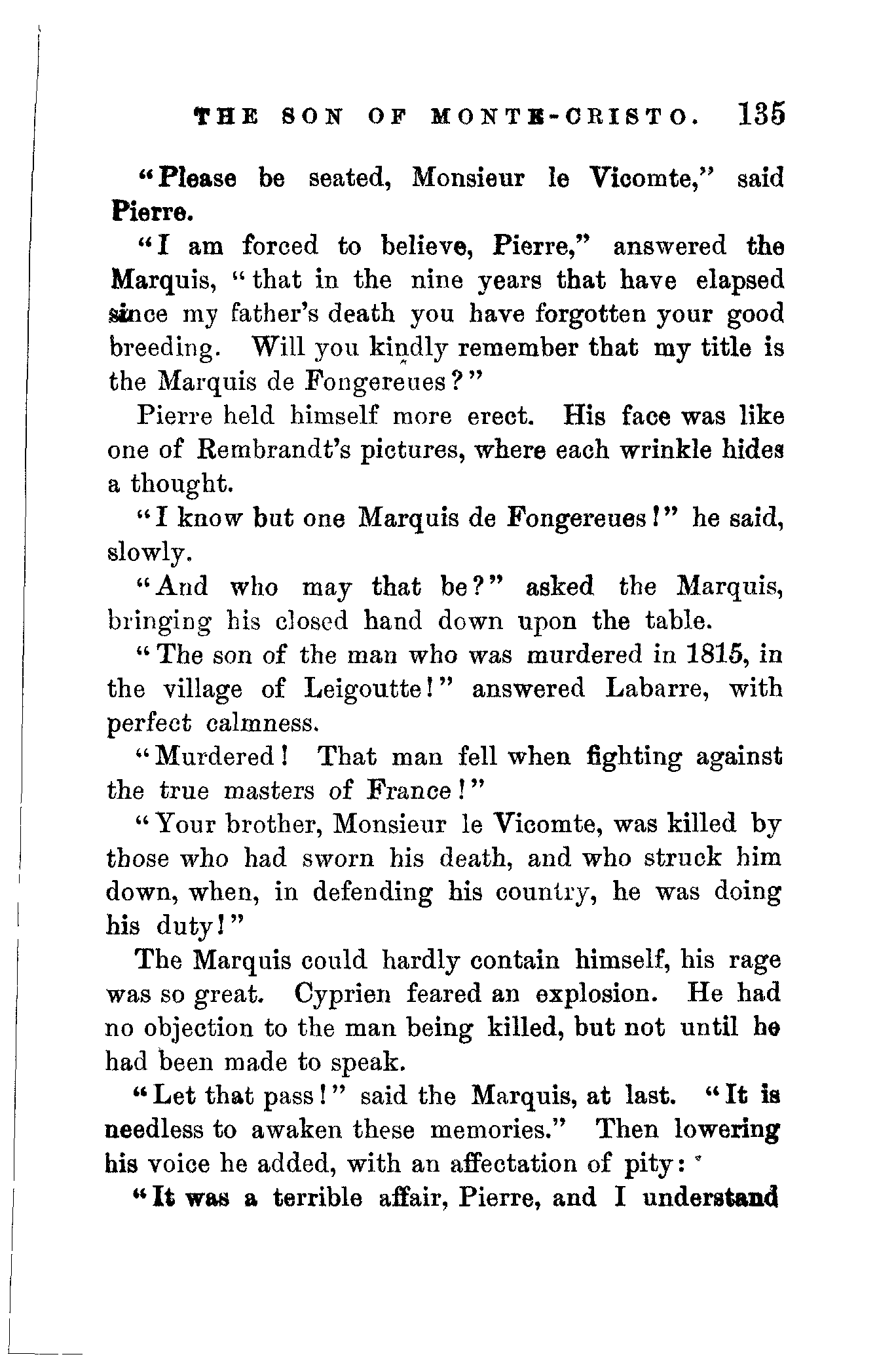 THE SON OF MONTE-CRISTO. 135

"Please be seated, Monsieur le Vicomte," said Pierre.

"I am forced to believe, Pierre," answered the Marquis, "that in the nine years that have elapsed since my father's death you have forgotten your good breeding. Will you kindly remember that my title is the Marquis de Fongereues?"

Pierre held himself more erect. His face was like one of Rembrandt's pictures, where each wrinkle hides a thought.

"I know but one Marquis de Fongereues!" he said, slowly.

"And who may that be?" asked the Marquis, bringing his closed hand down upon the table.

"The son of the man who was murdered in 1815, in the village of Leigoutte!" answered Labarre, with perfect calmness.

"Murdered! That man fell when fighting against the true masters of France!"

"Your brother, Monsieur le Vicomte, was killed by those who had sworn his death, and who struck him down, when, in defending his country, he was doing his duty!"

The Marquis could hardly contain himself, his rage was so great. Cyprien feared an explosion. He had no objection to the man being killed, but not until he had been made to speak.

"Let that pass!" said the Marquis, at last. "It is needless to awaken these memories." Then lowering his voice he added, with an affectation of pity:

"It was a terrible affair, Pierre, and I understand